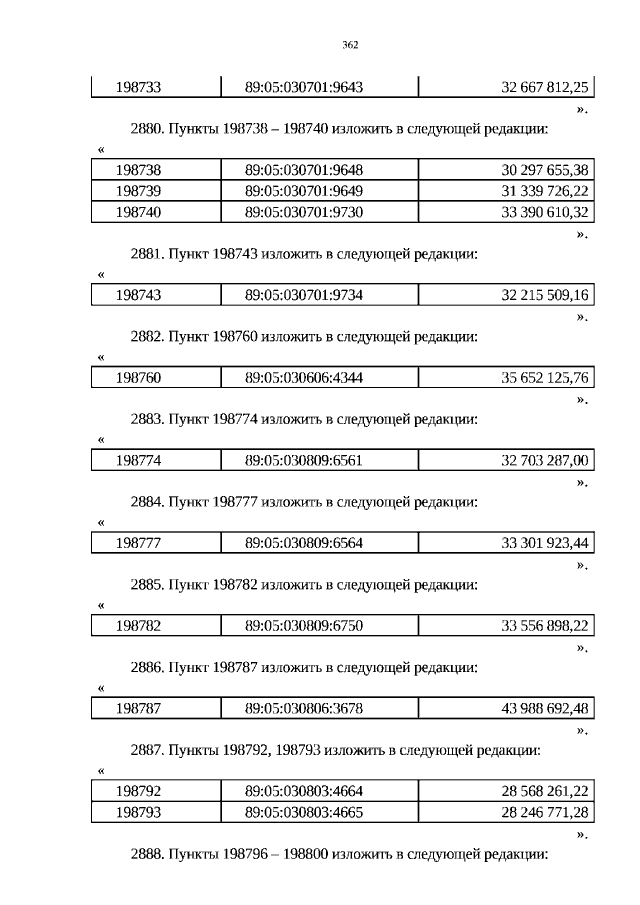 362

| 198733 | 89:05:030701:9643 | 32 667 812,25 |
|---|---|---|

».

2880. Пункты 198738 – 198740 изложить в следующей редакции:

«

| 198738 | 89:05:030701:9648 | 30 297 655,38 |
|---|---|---|
| 198739 | 89:05:030701:9649 | 31 339 726,22 |
| 198740 | 89:05:030701:9730 | 33 390 610,32 |

».

2881. Пункт 198743 изложить в следующей редакции:

«

| 198743 | 89:05:030701:9734 | 32 215 509,16 |
|---|---|---|

».

2882. Пункт 198760 изложить в следующей редакции:

«

| 198760 | 89:05:030606:4344 | 35 652 125,76 |
|---|---|---|

».

2883. Пункт 198774 изложить в следующей редакции:

«

| 198774 | 89:05:030809:6561 | 32 703 287,00 |
|---|---|---|

».

2884. Пункт 198777 изложить в следующей редакции:

«

| 198777 | 89:05:030809:6564 | 33 301 923,44 |
|---|---|---|

».

2885. Пункт 198782 изложить в следующей редакции:

«

| 198782 | 89:05:030809:6750 | 33 556 898,22 |
|---|---|---|

».

2886. Пункт 198787 изложить в следующей редакции:

«

| 198787 | 89:05:030806:3678 | 43 988 692,48 |
|---|---|---|

».

2887. Пункты 198792, 198793 изложить в следующей редакции:

«

| 198792 | 89:05:030803:4664 | 28 568 261,22 |
|---|---|---|
| 198793 | 89:05:030803:4665 | 28 246 771,28 |

».

2888. Пункты 198796 – 198800 изложить в следующей редакции: